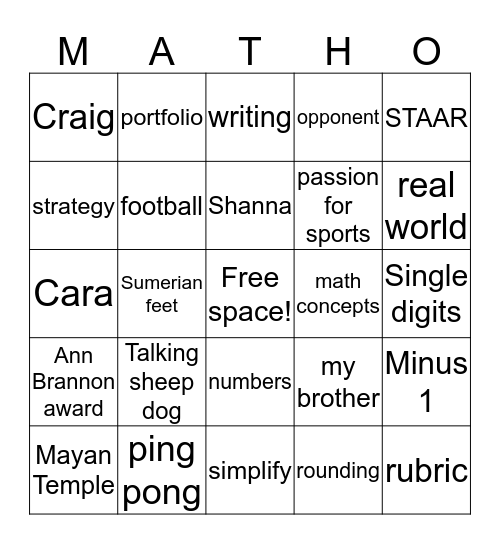 | M | A | T | H | O |
|---|---|---|---|---|
| Craig | portfolio | writing | opponent | STAAR |
| strategy | football | Shanna | passion for sports | real world |
| Cara | Sumerian feet | Free space! | math concepts | Single digits |
| Ann Brannon award | Talking sheep dog | numbers | my brother | Minus 1 |
| Mayan Temple | ping pong | simplify | rounding | rubric |